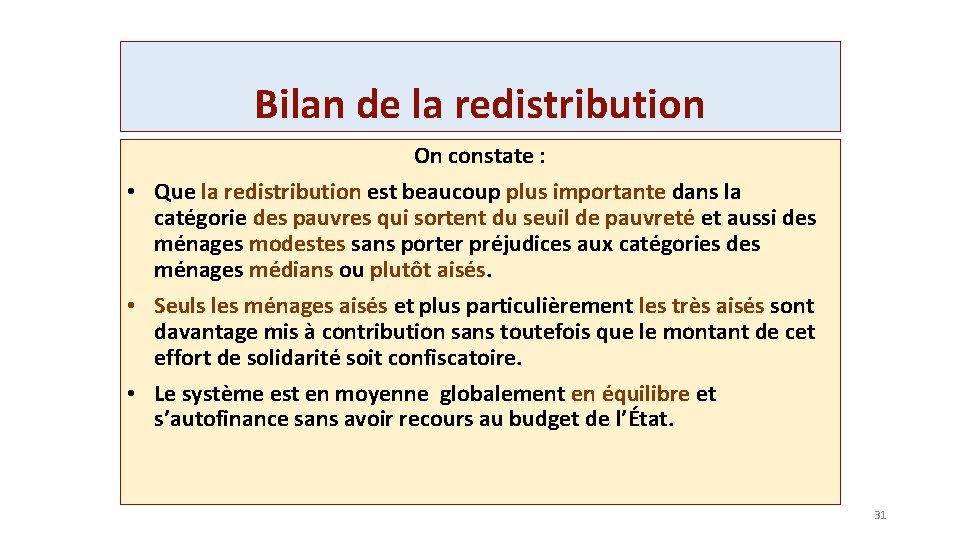 Bilan de la redistribution

On constate :

• Que la redistribution est beaucoup plus importante dans la catégorie des pauvres qui sortent du seuil de pauvreté et aussi des ménages modestes sans porter préjudices aux catégories des ménages médians ou plutôt aisés.

• Seuls les ménages aisés et plus particulièrement les très aisés sont davantage mis à contribution sans toutefois que le montant de cet effort de solidarité soit confiscatoire.

• Le système est en moyenne globalement en équilibre et s'autofinance sans avoir recours au budget de l'État.

31